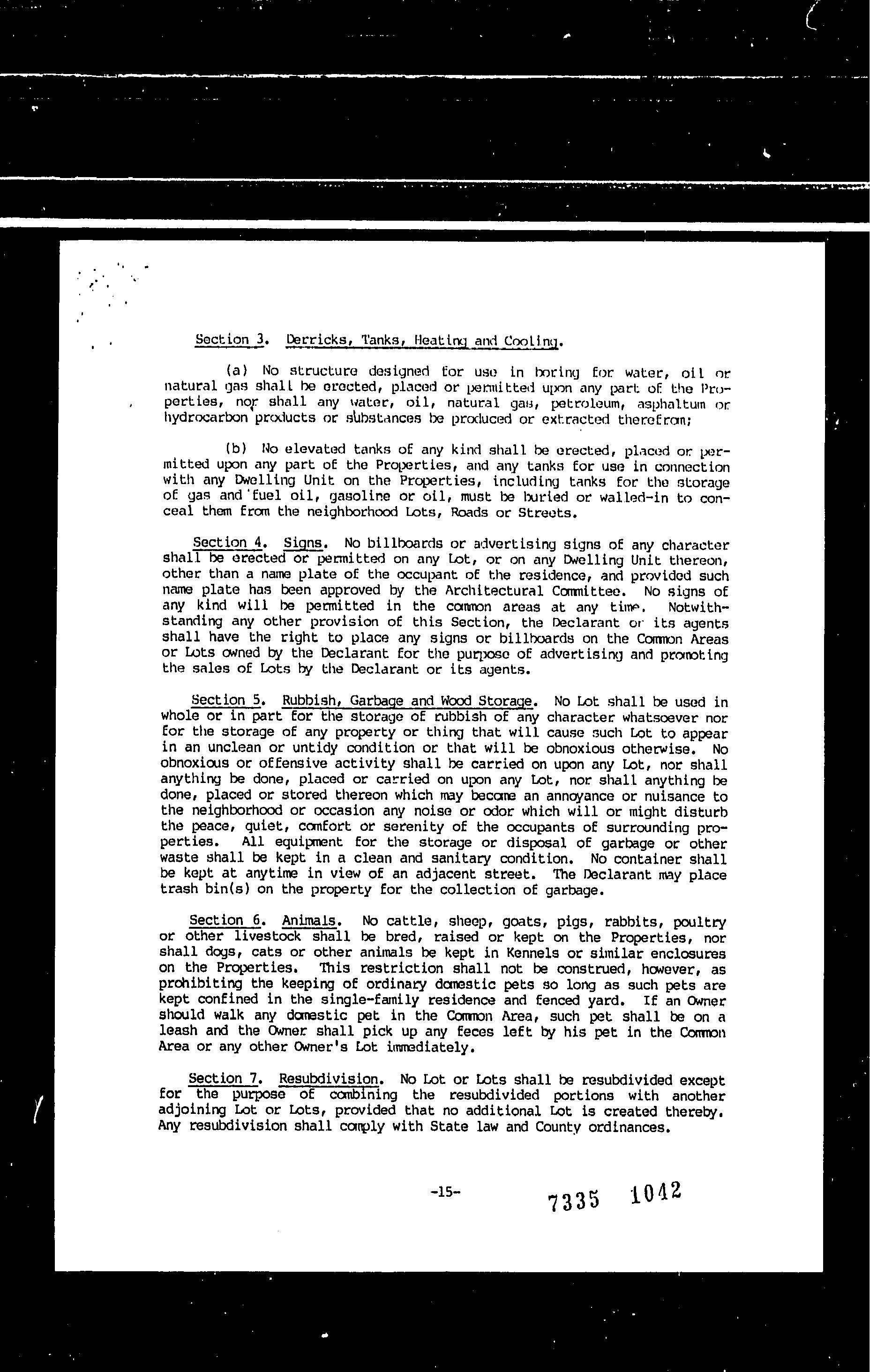 Section 3. Derricks, Tanks, Heating and Cooling.

(a) No structure designed for use in boring for water, oil or natural gas shall be erected, placed or permitted upon any part of the Properties, nor shall any water, oil, natural gas, petroleum, asphaltum or hydrocarbon products or substances be produced or extracted therefrom;

(b) No elevated tanks of any kind shall be erected, placed or permitted upon any part of the Properties, and any tanks for use in connection with any Dwelling Unit on the Properties, including tanks for the storage of gas and fuel oil, gasoline or oil, must be buried or walled-in to conceal them from the neighborhood Lots, Roads or Streets.

Section 4. Signs. No billboards or advertising signs of any character shall be erected or permitted on any Lot, or on any Dwelling Unit thereon, other than a name plate of the occupant of the residence, and provided such name plate has been approved by the Architectural Committee. No signs of any kind will be permitted in the common areas at any time. Notwithstanding any other provision of this Section, the Declarant or its agents shall have the right to place any signs or billboards on the Common Areas or Lots owned by the Declarant for the purpose of advertising and promoting the sales of Lots by the Declarant or its agents.

Section 5. Rubbish, Garbage and Wood Storage. No Lot shall be used in whole or in part for the storage of rubbish of any character whatsoever nor for the storage of any property or thing that will cause such Lot to appear in an unclean or untidy condition or that will be obnoxious otherwise. No obnoxious or offensive activity shall be carried on upon any Lot, nor shall anything be done, placed or carried on upon any Lot, nor shall anything be done, placed or stored thereon which may become an annoyance or nuisance to the neighborhood or occasion any noise or odor which will or might disturb the peace, quiet, comfort or serenity of the occupants of surrounding properties. All equipment for the storage or disposal of garbage or other waste shall be kept in a clean and sanitary condition. No container shall be kept at anytime in view of an adjacent street. The Declarant may place trash bin(s) on the property for the collection of garbage.

Section 6. Animals. No cattle, sheep, goats, pigs, rabbits, poultry or other livestock shall be bred, raised or kept on the Properties, nor shall dogs, cats or other animals be kept in Kennels or similar enclosures on the Properties. This restriction shall not be construed, however, as prohibiting the keeping of ordinary domestic pets so long as such pets are kept confined in the single-family residence and fenced yard. If an Owner should walk any domestic pet in the Common Area, such pet shall be on a leash and the Owner shall pick up any feces left by his pet in the Common Area or any other Owner's Lot immediately.

Section 7. Resubdivision. No Lot or Lots shall be resubdivided except for the purpose of combining the resubdivided portions with another adjoining Lot or Lots, provided that no additional Lot is created thereby. Any resubdivision shall comply with State law and County ordinances.

-15-

7335 1042